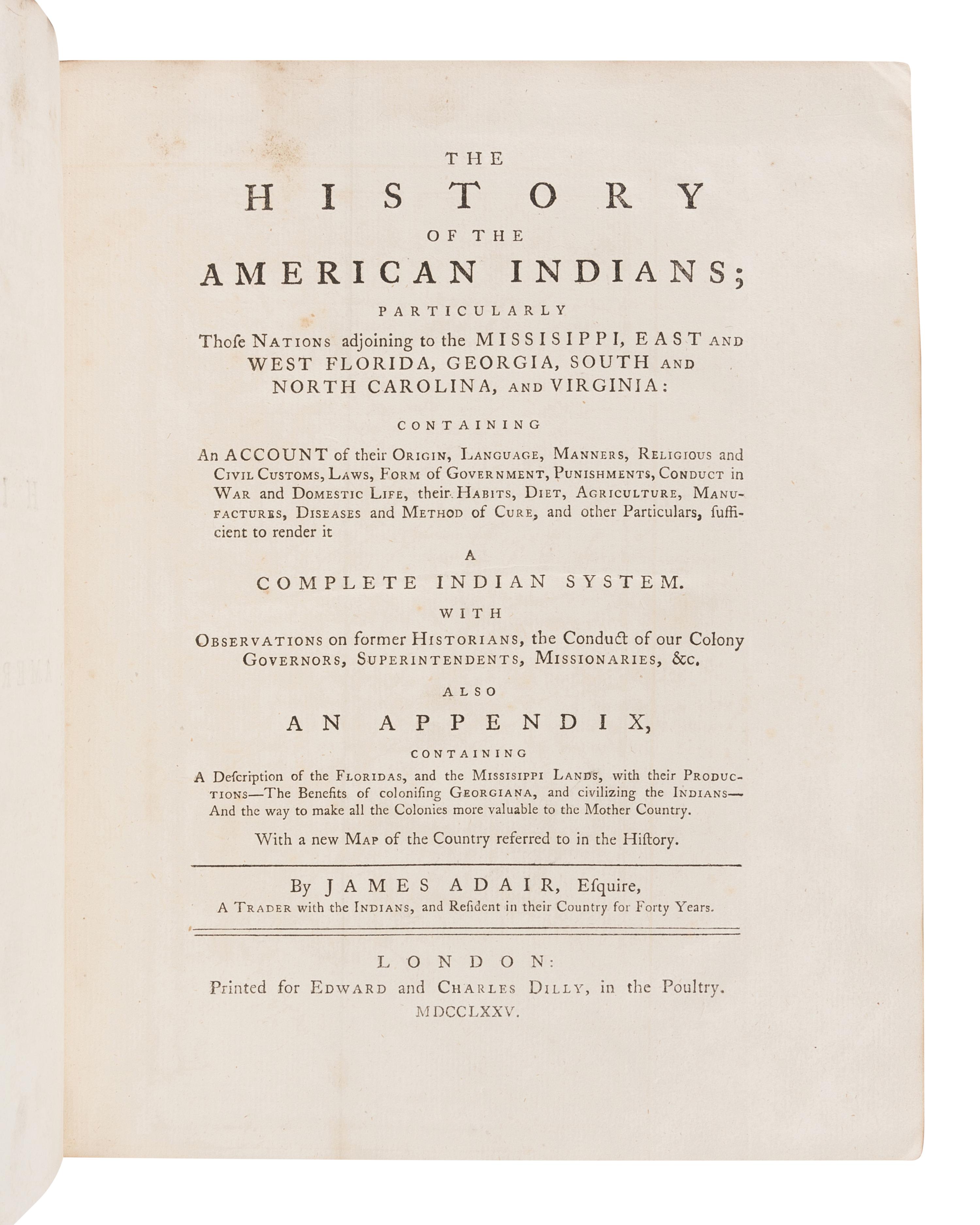 THE
HISTORY
OF THE
AMERICAN INDIANS;
PARTICULARLY
Thoſe NATIONS adjoining to the MISSISIPPI, EAST AND WEST FLORIDA, GEORGIA, SOUTH AND NORTH CAROLINA, AND VIRGINIA:

CONTAINING

An ACCOUNT of their ORIGIN, LANGUAGE, MANNERS, RELIGIOUS and CIVIL CUSTOMS, LAWS, FORM of GOVERNMENT, PUNISHMENTS, CONDUCT in WAR and DOMESTIC LIFE, their HABITS, DIET, AGRICULTURE, MANUFACTURES, DISEASES and METHOD of CURE, and other Particulars, ſufficient to render it

A
COMPLETE INDIAN SYSTEM.
WITH
OBSERVATIONS on former HISTORIANS, the Conduct of our Colony GOVERNORS, SUPERINTENDENTS, MISSIONARIES, &c.

ALSO
AN APPENDIX,
CONTAINING
A Deſcription of the FLORIDAS, and the MISSISIPPI LANDS, with their PRODUCTIONS—The Benefits of coloniſing GEORGIANA, and civilizing the INDIANS—And the way to make all the Colonies more valuable to the Mother Country.

With a new MAP of the Country referred to in the Hiſtory.

By JAMES ADAIR, Eſquire,
A TRADER with the INDIANS, and Reſident in their Country for Forty Years.

LONDON:
Printed for EDWARD and CHARLES DILLY, in the Poultry.
MDCCLXXV.